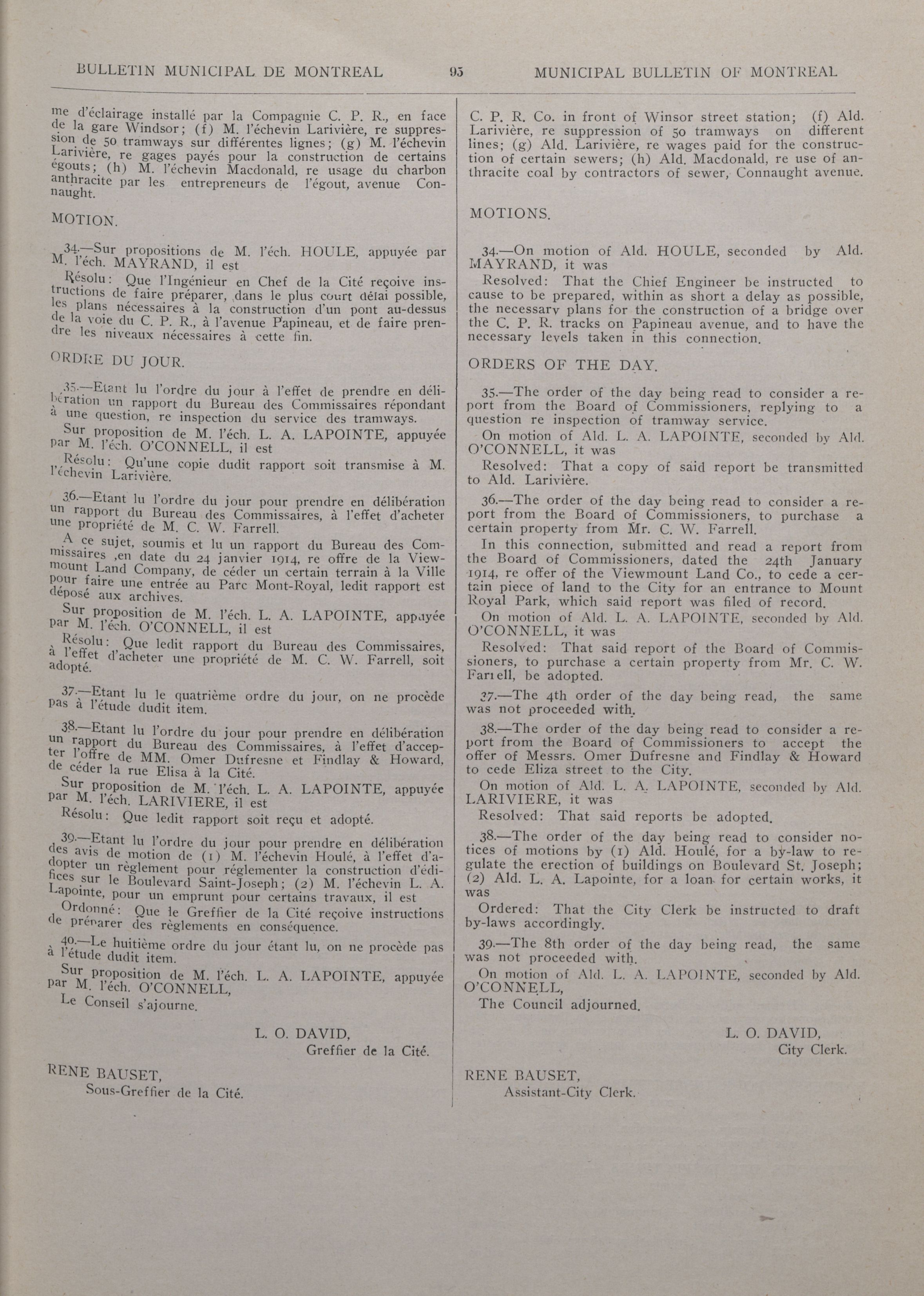 BULLETIN MUNICIPAL DE MONTREAL    95    MUNICIPAL BULLETIN OF MONTREAL

me d'éclairage installé par la Compagnie C. P. R., en face de la gare Windsor; (f) M. l'échevin Larivière, re suppression de 50 tramways sur différentes lignes; (g) M. l'échevin Larivière, re gages payés pour la construction de certains égouts; (h) M. l'échevin Macdonald, re usage du charbon anthracite par les entrepreneurs de l'égout, avenue Connaught.

MOTION.

34.—Sur propositions de M. l'éch. HOULE, appuyée par M. l'éch. MAYRAND, il est

Résolu: Que l'Ingénieur en Chef de la Cité reçoive instructions de faire préparer, dans le plus court délai possible, les plans nécessaires à la construction d'un pont au-dessus de la voie du C. P. R., à l'avenue Papineau, et de faire prendre les niveaux nécessaires à cette fin.

ORDRE DU JOUR.

35.—Etant lu l'ordre du jour à l'effet de prendre en délibération un rapport du Bureau des Commissaires répondant à une question, re inspection du service des tramways.

Sur proposition de M. l'éch. L. A. LAPOINTE, appuyée par M. l'éch. O'CONNELL, il est

Résolu: Qu'une copie dudit rapport soit transmise à M. l'échevin Larivière.

36.—Etant lu l'ordre du jour pour prendre en délibération un rapport du Bureau des Commissaires, à l'effet d'acheter une propriété de M. C. W. Farrell.

A ce sujet, soumis et lu un rapport du Bureau des Commissaires ,en date du 24 janvier 1914, re offre de la Viewmount Land Company, de céder un certain terrain à la Ville pour faire une entrée au Parc Mont-Royal, ledit rapport est déposé aux archives.

Sur proposition de M. l'éch. L. A. LAPOINTE, appuyée par M. l'éch. O'CONNELL, il est

Résolu: Que ledit rapport du Bureau des Commissaires, à l'effet d'acheter une propriété de M. C. W. Farrell, soit adopté.

37.—Etant lu le quatrième ordre du jour, on ne procède pas à l'étude dudit item.

38.—Etant lu l'ordre du jour pour prendre en délibération un rapport du Bureau des Commissaires, à l'effet d'accepter l'offre de MM. Omer Dufresne et Findlay & Howard, de céder la rue Elisa à la Cité.

Sur proposition de M. l'éch. L. A. LAPOINTE, appuyée par M. l'éch. LARIVIERE, il est

Résolu: Que ledit rapport soit reçu et adopté.

39.—Etant lu l'ordre du jour pour prendre en délibération des avis de motion de (1) M. l'échevin Houlé, à l'effet d'adopter un règlement pour réglementer la construction d'édifices sur le Boulevard Saint-Joseph; (2) M. l'échevin L. A. Lapointe, pour un emprunt pour certains travaux, il est

Ordonné: Que le Greffier de la Cité reçoive instructions de préparer des règlements en conséquence.

40.—Le huitième ordre du jour étant lu, on ne procède pas à l'étude dudit item.

Sur proposition de M. l'éch. L. A. LAPOINTE, appuyée par M. l'éch. O'CONNELL,

Le Conseil s'ajourne.

L. O. DAVID,
Greffier de la Cité.

RENE BAUSET,
Sous-Greffier de la Cité.

C. P. R. Co. in front of Winsor street station; (f) Ald. Larivière, re suppression of 50 tramways on different lines; (g) Ald. Larivière, re wages paid for the construction of certain sewers; (h) Ald. Macdonald, re use of anthracite coal by contractors of sewer, Connaught avenue.

MOTIONS.

34.—On motion of Ald. HOULE, seconded by Ald. MAYRAND, it was

Resolved: That the Chief Engineer be instructed to cause to be prepared, within as short a delay as possible, the necessary plans for the construction of a bridge over the C. P. R. tracks on Papineau avenue, and to have the necessary levels taken in this connection.

ORDERS OF THE DAY.

35.—The order of the day being read to consider a report from the Board of Commissioners, replying to a question re inspection of tramway service.

On motion of Ald. L. A. LAPOINTE, seconded by Ald. O'CONNELL, it was

Resolved: That a copy of said report be transmitted to Ald. Larivière.

36.—The order of the day being read to consider a report from the Board of Commissioners, to purchase a certain property from Mr. C. W. Farrell.

In this connection, submitted and read a report from the Board of Commissioners, dated the 24th January 1914, re offer of the Viewmount Land Co., to cede a certain piece of land to the City for an entrance to Mount Royal Park, which said report was filed of record.

On motion of Ald. L. A. LAPOINTE, seconded by Ald. O'CONNELL, it was

Resolved: That said report of the Board of Commissioners, to purchase a certain property from Mr. C. W. Farrell, be adopted.

37.—The 4th order of the day being read, the same was not proceeded with.

38.—The order of the day being read to consider a report from the Board of Commissioners to accept the offer of Messrs. Omer Dufresne and Findlay & Howard to cede Eliza street to the City.

On motion of Ald. L. A. LAPOINTE, seconded by Ald. LARIVIERE, it was

Resolved: That said reports be adopted.

38.—The order of the day being read to consider notices of motions by (1) Ald. Houlé, for a by-law to regulate the erection of buildings on Boulevard St. Joseph; (2) Ald. L. A. Lapointe, for a loan for certain works, it was

Ordered: That the City Clerk be instructed to draft by-laws accordingly.

39.—The 8th order of the day being read, the same was not proceeded with.

On motion of Ald. L. A. LAPOINTE, seconded by Ald. O'CONNELL,

The Council adjourned.

L. O. DAVID,
City Clerk.

RENE BAUSET,
Assistant-City Clerk.